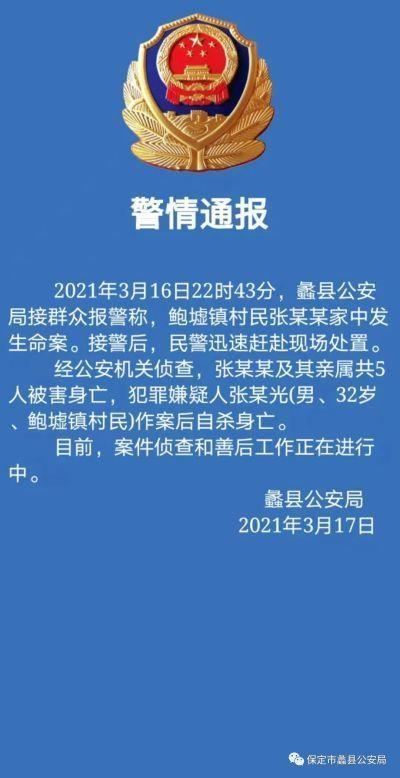 警情通报

2021年3月16日22时43分，蠡县公安局接群众报警称，鲍墟镇村民张某某家中发生命案。接警后，民警迅速赶赴现场处置。

经公安机关侦查，张某某及其亲属共5人被害身亡，犯罪嫌疑人张某光(男、32岁、鲍墟镇村民)作案后自杀身亡。

目前，案件侦查和善后工作正在进行中。

蠡县公安局
2021年3月17日

保定市蠡县公安局